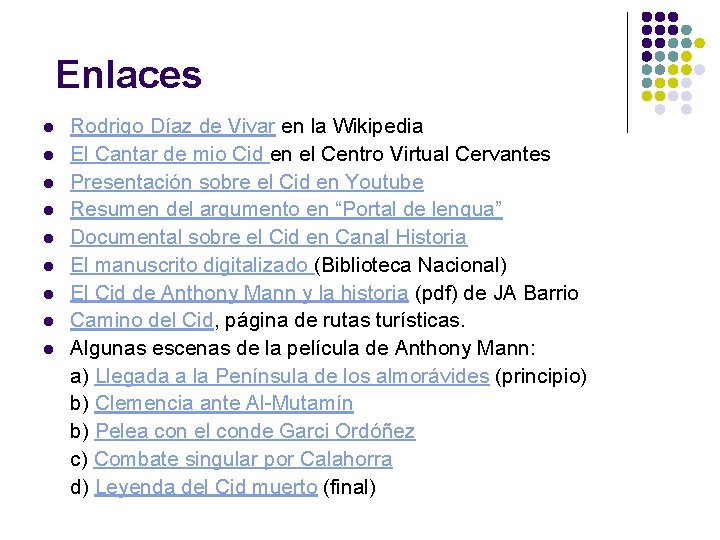 Enlaces

• Rodrigo Díaz de Vivar en la Wikipedia
• El Cantar de mio Cid en el Centro Virtual Cervantes
• Presentación sobre el Cid en Youtube
• Resumen del argumento en "Portal de lengua"
• Documental sobre el Cid en Canal Historia
• El manuscrito digitalizado (Biblioteca Nacional)
• El Cid de Anthony Mann y la historia (pdf) de JA Barrio
• Camino del Cid, página de rutas turísticas.
• Algunas escenas de la película de Anthony Mann:
a) Llegada a la Península de los almorávides (principio)
b) Clemencia ante Al-Mutamín
b) Pelea con el conde Garci Ordóñez
c) Combate singular por Calahorra
d) Leyenda del Cid muerto (final)